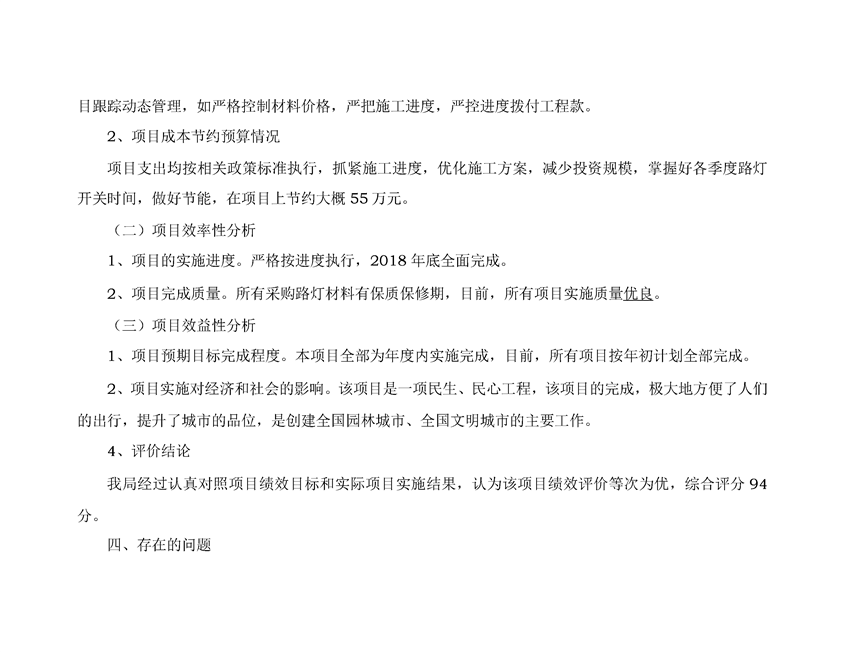 目跟踪动态管理，如严格控制材料价格，严把施工进度，严控进度拨付工程款。

2、项目成本节约预算情况

项目支出均按相关政策标准执行，抓紧施工进度，优化施工方案，减少投资规模，掌握好各季度路灯开关时间，做好节能，在项目上节约大概 55 万元。

（二）项目效率性分析

1、项目的实施进度。严格按进度执行，2018 年底全面完成。

2、项目完成质量。所有采购路灯材料有保质保修期，目前，所有项目实施质量优良。

（三）项目效益性分析

1、项目预期目标完成程度。本项目全部为年度内实施完成，目前，所有项目按年初计划全部完成。

2、项目实施对经济和社会的影响。该项目是一项民生、民心工程，该项目的完成，极大地方便了人们的出行，提升了城市的品位，是创建全国园林城市、全国文明城市的主要工作。

4、评价结论

我局经过认真对照项目绩效目标和实际项目实施结果，认为该项目绩效评价等次为优，综合评分 94 分。

四、存在的问题